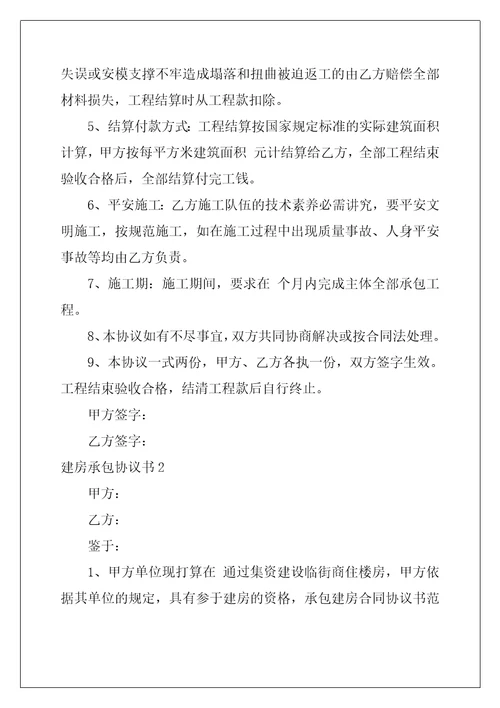 失误或安模支撑不牢造成塌落和扭曲被迫返工的由乙方赔偿全部材料损失，工程结算时从工程款扣除。

5、结算付款方式：工程结算按国家规定标准的实际建筑面积计算，甲方按每平方米建筑面积 元计结算给乙方，全部工程结束验收合格后，全部结算付完工钱。

6、平安施工：乙方施工队伍的技术素养必需讲究，要平安文明施工，按规范施工，如在施工过程中出现质量事故、人身平安事故等均由乙方负责。

7、施工期：施工期间，要求在 个月内完成主体全部承包工程。

8、本协议如有不尽事宜，双方共同协商解决或按合同法处理。

9、本协议一式两份，甲方、乙方各执一份，双方签字生效。工程结束验收合格，结清工程款后自行终止。

甲方签字：

乙方签字：

建房承包协议书2

甲方：

乙方：

鉴于：

1、甲方单位现打算在 通过集资建设临街商住楼房，甲方依据其单位的规定，具有参于建房的资格，承包建房合同协议书范